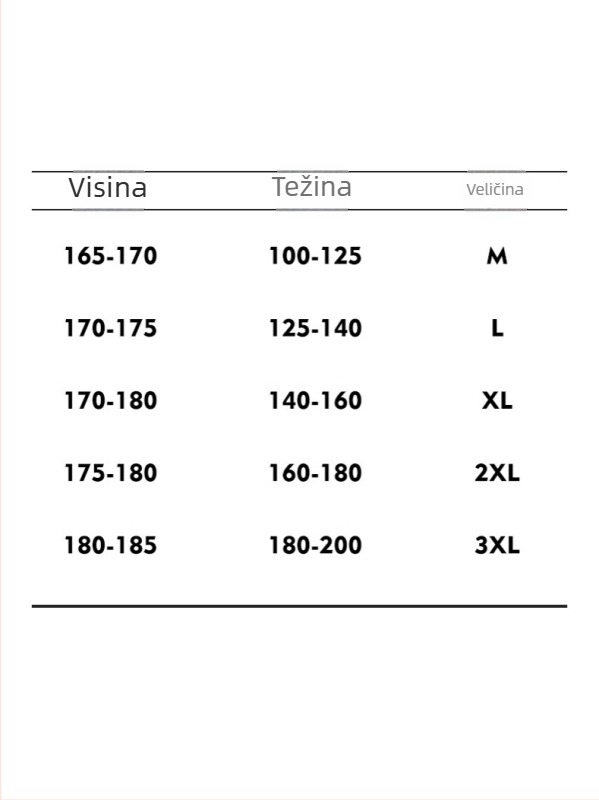 | Visina | Težina | Veličina |
|---|---|---|
| 165-170 | 100-125 | M |
| 170-175 | 125-140 | L |
| 170-180 | 140-160 | XL |
| 175-180 | 160-180 | 2XL |
| 180-185 | 180-200 | 3XL |